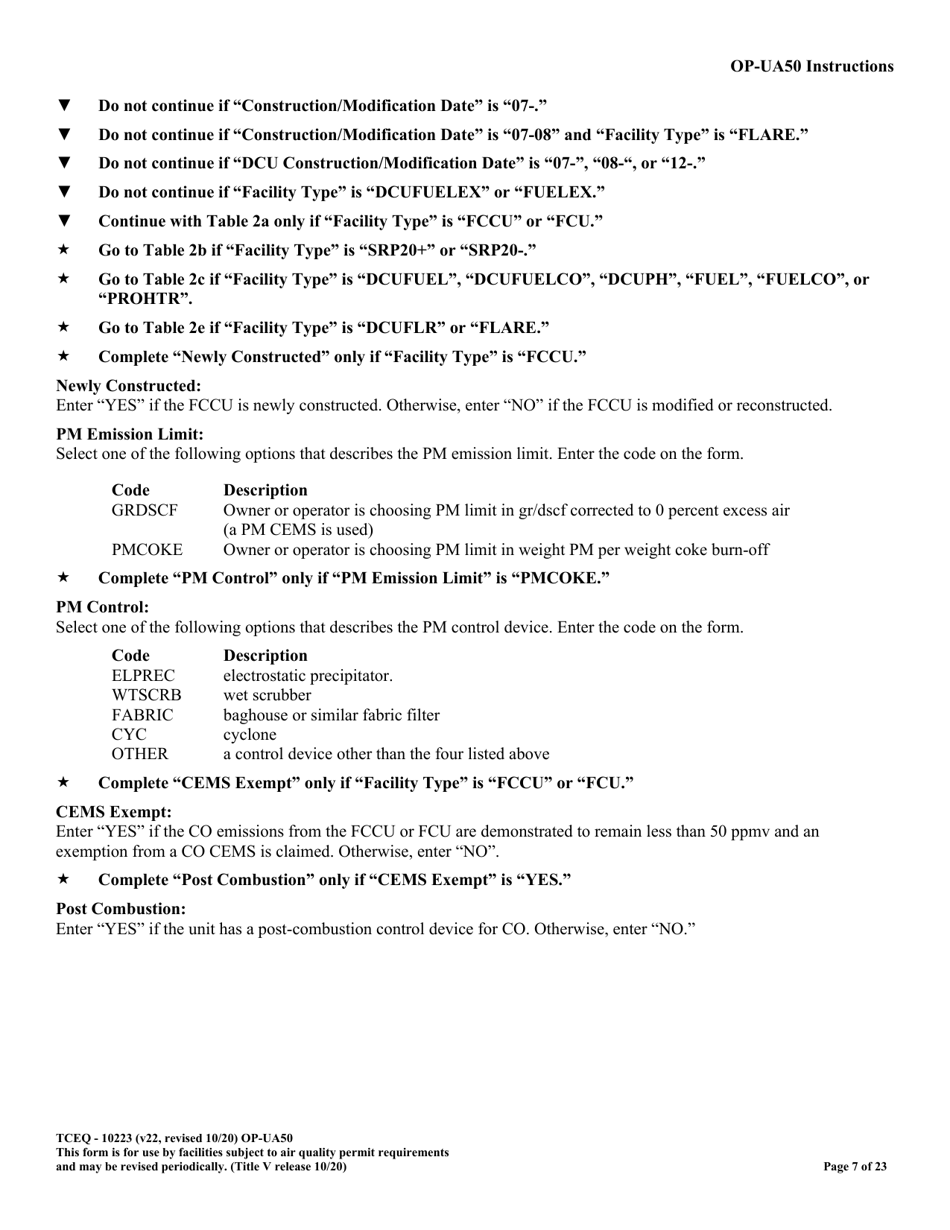 OP-UA50 Instructions

▼ Do not continue if “Construction/Modification Date” is “07-.”

▼ Do not continue if “Construction/Modification Date” is “07-08” and “Facility Type” is “FLARE.”

▼ Do not continue if “DCU Construction/Modification Date” is “07-”, “08-“, or “12-.”

▼ Do not continue if “Facility Type” is “DCUFUELEX” or “FUELEX.”

▼ Continue with Table 2a only if “Facility Type” is “FCCU” or “FCU.”

★ Go to Table 2b if “Facility Type” is “SRP20+” or “SRP20-.”

★ Go to Table 2c if “Facility Type” is “DCUFUEL”, “DCUFUELCO”, “DCUPH”, “FUEL”, “FUELCO”, or “PROHTR”.

★ Go to Table 2e if “Facility Type” is “DCUFLR” or “FLARE.”

★ Complete “Newly Constructed” only if “Facility Type” is “FCCU.”

Newly Constructed:
Enter “YES” if the FCCU is newly constructed. Otherwise, enter “NO” if the FCCU is modified or reconstructed.

PM Emission Limit:
Select one of the following options that describes the PM emission limit. Enter the code on the form.

| Code | Description |
|---|---|
| GRDSCF | Owner or operator is choosing PM limit in gr/dscf corrected to 0 percent excess air (a PM CEMS is used) |
| PMCOKE | Owner or operator is choosing PM limit in weight PM per weight coke burn-off |

★ Complete “PM Control” only if “PM Emission Limit” is “PMCOKE.”

PM Control:
Select one of the following options that describes the PM control device. Enter the code on the form.

| Code | Description |
|---|---|
| ELPREC | electrostatic precipitator. |
| WTSCRB | wet scrubber |
| FABRIC | baghouse or similar fabric filter |
| CYC | cyclone |
| OTHER | a control device other than the four listed above |

★ Complete “CEMS Exempt” only if “Facility Type” is “FCCU” or “FCU.”

CEMS Exempt:
Enter “YES” if the CO emissions from the FCCU or FCU are demonstrated to remain less than 50 ppmv and an exemption from a CO CEMS is claimed. Otherwise, enter “NO”.

★ Complete “Post Combustion” only if “CEMS Exempt” is “YES.”

Post Combustion:
Enter “YES” if the unit has a post-combustion control device for CO. Otherwise, enter “NO.”

TCEQ - 10223 (v22, revised 10/20) OP-UA50
This form is for use by facilities subject to air quality permit requirements
and may be revised periodically. (Title V release 10/20)

Page 7 of 23